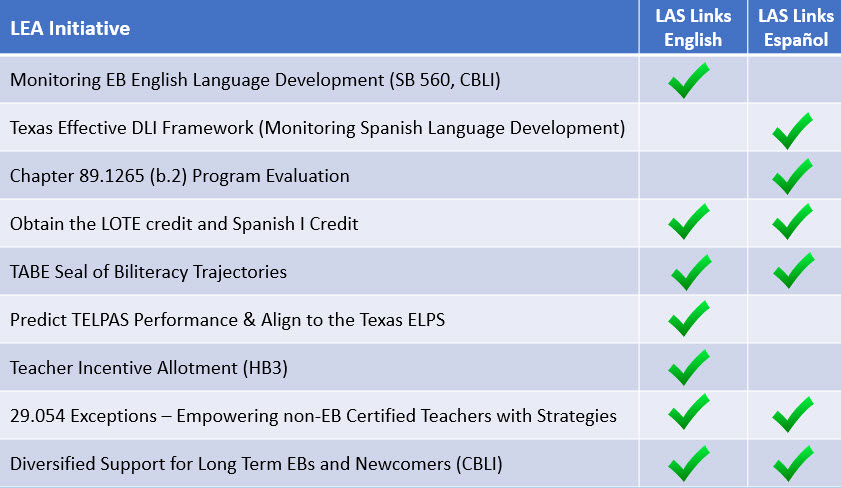 | LEA Initiative | LAS Links English | LAS Links Español |
|---|---|---|
| Monitoring EB English Language Development (SB 560, CBLI) | ✓ | |
| Texas Effective DLI Framework (Monitoring Spanish Language Development) | | ✓ |
| Chapter 89.1265 (b.2) Program Evaluation | | ✓ |
| Obtain the LOTE credit and Spanish I Credit | ✓ | ✓ |
| TABE Seal of Biliteracy Trajectories | ✓ | ✓ |
| Predict TELPAS Performance & Align to the Texas ELPS | ✓ | |
| Teacher Incentive Allotment (HB3) | ✓ | |
| 29.054 Exceptions – Empowering non-EB Certified Teachers with Strategies | ✓ | ✓ |
| Diversified Support for Long Term EBs and Newcomers (CBLI) | ✓ | ✓ |